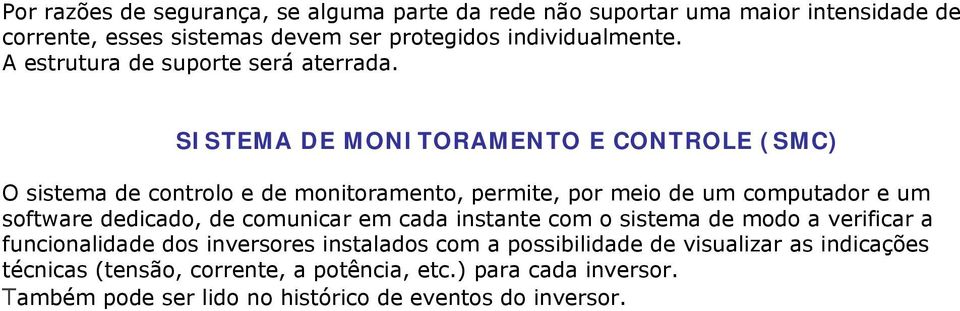 Por razões de segurança, se alguma parte da rede não suportar uma maior intensidade de corrente, esses sistemas devem ser protegidos individualmente.
A estrutura de suporte será aterrada.

SISTEMA DE MONITORAMENTO E CONTROLE (SMC)

O sistema de controlo e de monitoramento, permite, por meio de um computador e um software dedicado, de comunicar em cada instante com o sistema de modo a verificar a funcionalidade dos inversores instalados com a possibilidade de visualizar as indicações técnicas (tensão, corrente, a potência, etc.) para cada inversor.
Também pode ser lido no histórico de eventos do inversor.